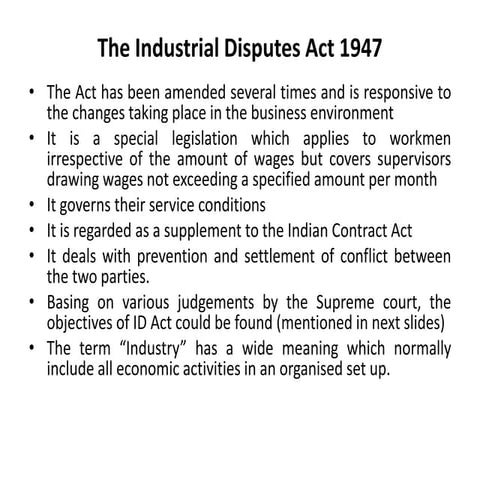 The Industrial Disputes Act 1947

• The Act has been amended several times and is responsive to the changes taking place in the business environment
• It is a special legislation which applies to workmen irrespective of the amount of wages but covers supervisors drawing wages not exceeding a specified amount per month
• It governs their service conditions
• It is regarded as a supplement to the Indian Contract Act
• It deals with prevention and settlement of conflict between the two parties.
• Basing on various judgements by the Supreme court, the objectives of ID Act could be found (mentioned in next slides)
• The term “Industry” has a wide meaning which normally include all economic activities in an organised set up.